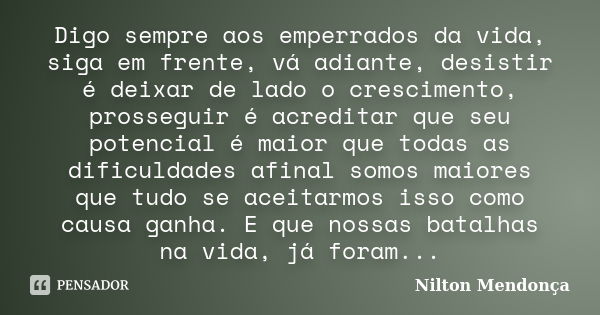 Digo sempre aos emperrados da vida, siga em frente, vá adiante, desistir é deixar de lado o crescimento, prosseguir é acreditar que seu potencial é maior que todas as dificuldades afinal somos maiores que tudo se aceitarmos isso como causa ganha. E que nossas batalhas na vida, já foram...

PENSADOR

Nilton Mendonça